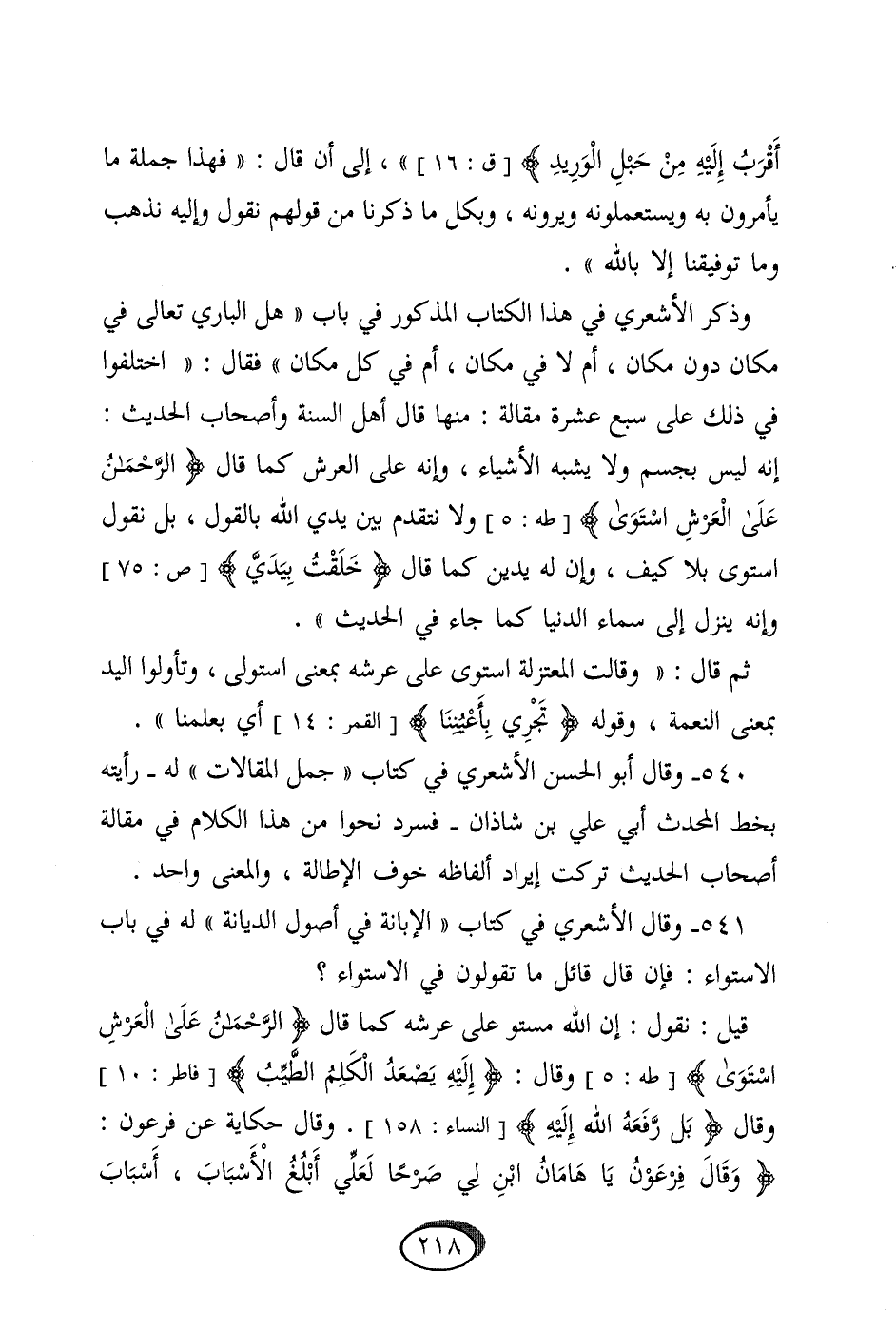 أَقْرَبُ إِلَيْهِ مِنْ حَبْلِ الْوَرِيدِ ﴾ [ ق : ١٦ ] » ، إلى أن قال : « فهذا جملة ما يأمرون به ويستعملونه ويرونه ، وبكل ما ذكرنا من قولهم نقول وإليه نذهب وما توفيقنا إلا بالله » .

وذكر الأشعري في هذا الكتاب المذكور في باب « هل الباري تعالى في مكان دون مكان ، أم لا في مكان ، أم في كل مكان » فقال : « اختلفوا في ذلك على سبع عشرة مقالة : منها قال أهل السنة وأصحاب الحديث : إنه ليس بجسم ولا يشبه الأشياء ، وإنه على العرش كما قال ﴿ الرَّحْمَٰنُ عَلَى الْعَرْشِ اسْتَوَىٰ ﴾ [ طه : ٥ ] ولا نتقدم بين يدي الله بالقول ، بل نقول استوى بلا كيف ، وإن له يدين كما قال ﴿ خَلَقْتُ بِيَدَيَّ ﴾ [ ص : ٧٥ ] وإنه ينزل إلى سماء الدنيا كما جاء في الحديث » .

ثم قال : « وقالت المعتزلة استوى على عرشه بمعنى استولى ، وتأولوا اليد بمعنى النعمة ، وقوله ﴿ تَجْرِي بِأَعْيُنِنَا ﴾ [ القمر : ١٤ ] أي بعلمنا » .

٥٤٠ـ وقال أبو الحسن الأشعري في كتاب « جمل المقالات » له ـ رأيته بخط المحدث أبي علي بن شاذان ـ فسرد نحوا من هذا الكلام في مقالة أصحاب الحديث تركت إيراد ألفاظه خوف الإطالة ، والمعنى واحد .

٥٤١ـ وقال الأشعري في كتاب « الإبانة في أصول الديانة » له في باب الاستواء : فإن قال قائل ما تقولون في الاستواء ؟

قيل : نقول : إن الله مستو على عرشه كما قال ﴿ الرَّحْمَٰنُ عَلَى الْعَرْشِ اسْتَوَىٰ ﴾ [ طه : ٥ ] وقال : ﴿ إِلَيْهِ يَصْعَدُ الْكَلِمُ الطَّيِّبُ ﴾ [ فاطر : ١٠ ] وقال ﴿ بَل رَّفَعَهُ اللهُ إِلَيْهِ ﴾ [ النساء : ١٥٨ ] . وقال حكاية عن فرعون : ﴿ وَقَالَ فِرْعَوْنُ يَا هَامَانُ ابْنِ لِي صَرْحًا لَعَلِّي أَبْلُغُ الْأَسْبَابَ ، أَسْبَابَ

٢١٨